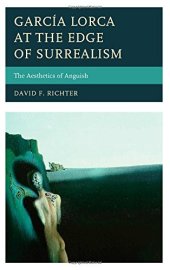 GARCÍA LORCA AT THE EDGE OF SURREALISM

The Aesthetics of Anguish

DAVID F. RICHTER